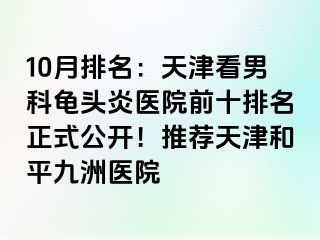 10月排名：天津看男科龟头炎医院前十排名正式公开！推荐天津和平九洲医院